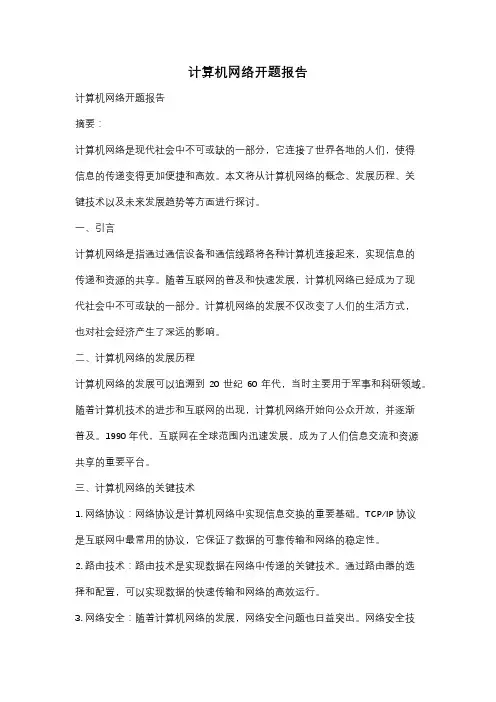 计算机网络开题报告

计算机网络开题报告

摘要：

计算机网络是现代社会中不可或缺的一部分，它连接了世界各地的人们，使得信息的传递变得更加便捷和高效。本文将从计算机网络的概念、发展历程、关键技术以及未来发展趋势等方面进行探讨。

一、引言

计算机网络是指通过通信设备和通信线路将各种计算机连接起来，实现信息的传递和资源的共享。随着互联网的普及和快速发展，计算机网络已经成为了现代社会中不可或缺的一部分。计算机网络的发展不仅改变了人们的生活方式，也对社会经济产生了深远的影响。

二、计算机网络的发展历程

计算机网络的发展可以追溯到 20 世纪 60 年代，当时主要用于军事和科研领域。随着计算机技术的进步和互联网的出现，计算机网络开始向公众开放，并逐渐普及。1990 年代，互联网在全球范围内迅速发展，成为了人们信息交流和资源共享的重要平台。

三、计算机网络的关键技术

1. 网络协议：网络协议是计算机网络中实现信息交换的重要基础。TCP/IP 协议是互联网中最常用的协议，它保证了数据的可靠传输和网络的稳定性。

2. 路由技术：路由技术是实现数据在网络中传递的关键技术。通过路由器的选择和配置，可以实现数据的快速传输和网络的高效运行。

3. 网络安全：随着计算机网络的发展，网络安全问题也日益突出。网络安全技